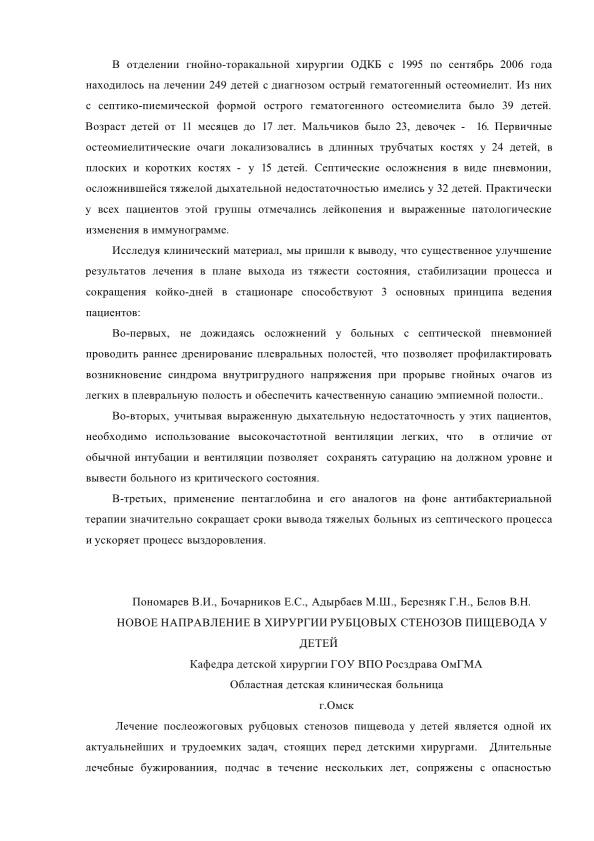 В отделении гнойно-торакальной хирургии ОДКБ с 1995 по сентябрь 2006 года находилось на лечении 249 детей с диагнозом острый гематогенный остеомиелит. Из них с септико-пиемической формой острого гематогенного остеомиелита было 39 детей. Возраст детей от 11 месяцев до 17 лет. Мальчиков было 23, девочек - 16. Первичные остеомиелитические очаги локализовались в длинных трубчатых костях у 24 детей, в плоских и коротких костях - у 15 детей. Септические осложнения в виде пневмонии, осложнившейся тяжелой дыхательной недостаточностью имелись у 32 детей. Практически у всех пациентов этой группы отмечались лейкопения и выраженные патологические изменения в иммунограмме.

Исследуя клинический материал, мы пришли к выводу, что существенное улучшение результатов лечения в плане выхода из тяжести состояния, стабилизации процесса и сокращения койко-дней в стационаре способствуют 3 основных принципа ведения пациентов:

Во-первых, не дожидаясь осложнений у больных с септической пневмонией проводить раннее дренирование плевральных полостей, что позволяет профилактировать возникновение синдрома внутригрудного напряжения при прорыве гнойных очагов из легких в плевральную полость и обеспечить качественную санацию эмпиемной полости..

Во-вторых, учитывая выраженную дыхательную недостаточность у этих пациентов, необходимо использование высокочастотной вентиляции легких, что в отличие от обычной интубации и вентиляции позволяет сохранять сатурацию на должном уровне и вывести больного из критического состояния.

В-третьих, применение пентаглобина и его аналогов на фоне антибактериальной терапии значительно сокращает сроки вывода тяжелых больных из септического процесса и ускоряет процесс выздоровления.

Пономарев В.И., Бочарников Е.С., Адырбаев М.Ш., Березняк Г.Н., Белов В.Н.
НОВОЕ НАПРАВЛЕНИЕ В ХИРУРГИИ РУБЦОВЫХ СТЕНОЗОВ ПИЩЕВОДА У ДЕТЕЙ
Кафедра детской хирургии ГОУ ВПО Росздрава ОмГМА
Областная детская клиническая больница
г.Омск

Лечение послеожоговых рубцовых стенозов пищевода у детей является одной их актуальнейших и трудоемких задач, стоящих перед детскими хирургами. Длительные лечебные бужирования, подчас в течение нескольких лет, сопряжены с опасностью